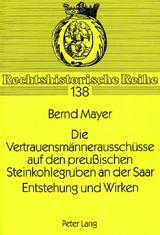 Rechtshistorische Reihe
138

Bernd Mayer

Die Vertrauensmännerausschüsse auf den preußischen Steinkohlegruben an der Saar

Entstehung und Wirken

Peter Lang